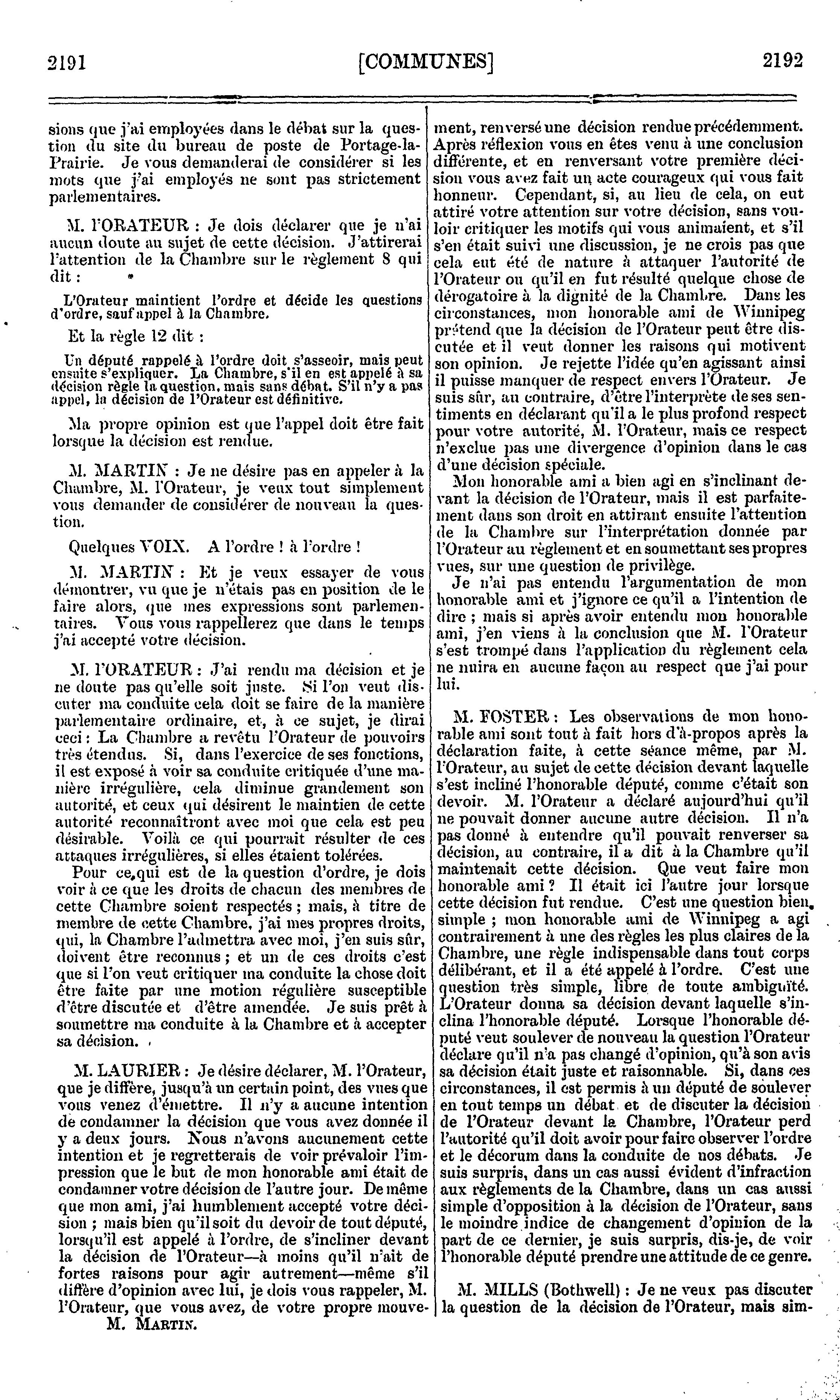 2191 [COMMUNES] 2192

sions que j'ai employées dans le débat sur la question du site du bureau de poste de Portage-la-Prairie. Je vous demanderai de considérer si les mots que j'ai employés ne sont pas strictement parlementaires.

M. l'ORATEUR : Je dois déclarer que je n'ai aucun doute au sujet de cette décision. J'attirerai l'attention de la Chambre sur le règlement 8 qui dit :

L'Orateur maintient l'ordre et décide les questions d'ordre, sauf appel à la Chambre.

Et la règle 12 dit :

Un député rappelé à l'ordre doit s'asseoir, mais peut ensuite s'expliquer. La Chambre, s'il en est appelé à sa décision règle la question, mais sans débat. S'il n'y a pas appel, la décision de l'Orateur est définitive.

Ma propre opinion est que l'appel doit être fait lorsque la décision est rendue.

M. MARTIN : Je ne désire pas en appeler à la Chambre, M. l'Orateur, je veux tout simplement vous demander de considérer de nouveau la question.

Quelques VOIX. A l'ordre ! à l'ordre !

M. MARTIN : Et je veux essayer de vous démontrer, vu que je n'étais pas en position de le faire alors, que mes expressions sont parlementaires. Vous vous rappellerez que dans le temps j'ai accepté votre décision.

M. l'ORATEUR : J'ai rendu ma décision et je ne doute pas qu'elle soit juste. Si l'on veut discuter ma conduite cela doit se faire de la manière parlementaire ordinaire, et, à ce sujet, je dirai ceci : La Chambre a revêtu l'Orateur de pouvoirs très étendus. Si, dans l'exercice de ses fonctions, il est exposé à voir sa conduite critiquée d'une manière irrégulière, cela diminue grandement son autorité, et ceux qui désirent le maintien de cette autorité reconnaîtront avec moi que cela est peu désirable. Voilà ce qui pourrait résulter de ces attaques irrégulières, si elles étaient tolérées.

Pour ce qui est de la question d'ordre, je dois voir à ce que les droits de chacun des membres de cette Chambre soient respectés ; mais, à titre de membre de cette Chambre, j'ai mes propres droits, qui, la Chambre l'admettra avec moi, j'en suis sûr, doivent être reconnus ; et un de ces droits c'est que si l'on veut critiquer ma conduite la chose doit être faite par une motion régulière susceptible d'être discutée et d'être amendée. Je suis prêt à soumettre ma conduite à la Chambre et à accepter sa décision.

M. LAURIER : Je désire déclarer, M. l'Orateur, que je diffère, jusqu'à un certain point, des vues que vous venez d'émettre. Il n'y a aucune intention de condamner la décision que vous avez donnée il y a deux jours. Nous n'avons aucunement cette intention et je regretterais de voir prévaloir l'impression que le but de mon honorable ami était de condamner votre décision de l'autre jour. De même que mon ami, j'ai humblement accepté votre décision ; mais bien qu'il soit du devoir de tout député, lorsqu'il est appelé à l'ordre, de s'incliner devant la décision de l'Orateur—à moins qu'il n'ait de fortes raisons pour agir autrement—même s'il diffère d'opinion avec lui, je dois vous rappeler, M. l'Orateur, que vous avez, de votre propre mouve-
M. MARTIN.

ment, renversé une décision rendue précédemment. Après réflexion vous en êtes venu à une conclusion différente, et en renversant votre première décision vous avez fait un acte courageux qui vous fait honneur. Cependant, si, au lieu de cela, on eut attiré votre attention sur votre décision, sans vouloir critiquer les motifs qui vous animaient, et s'il s'en était suivi une discussion, je ne crois pas que cela eut été de nature à attaquer l'autorité de l'Orateur ou qu'il en fut résulté quelque chose de dérogatoire à la dignité de la Chambre. Dans les circonstances, mon honorable ami de Winnipeg prétend que la décision de l'Orateur peut être discutée et il veut donner les raisons qui motivent son opinion. Je rejette l'idée qu'en agissant ainsi il puisse manquer de respect envers l'Orateur. Je suis sûr, au contraire, d'être l'interprète de ses sentiments en déclarant qu'il a le plus profond respect pour votre autorité, M. l'Orateur, mais ce respect n'exclue pas une divergence d'opinion dans le cas d'une décision spéciale.

Mon honorable ami a bien agi en s'inclinant devant la décision de l'Orateur, mais il est parfaitement dans son droit en attirant ensuite l'attention de la Chambre sur l'interprétation donnée par l'Orateur au règlement et en soumettant ses propres vues, sur une question de privilège.

Je n'ai pas entendu l'argumentation de mon honorable ami et j'ignore ce qu'il a l'intention de dire ; mais si après avoir entendu mon honorable ami, j'en viens à la conclusion que M. l'Orateur s'est trompé dans l'application du règlement cela ne nuira en aucune façon au respect que j'ai pour lui.

M. FOSTER : Les observations de mon honorable ami sont tout à fait hors d'à-propos après la déclaration faite, à cette séance même, par M. l'Orateur, au sujet de cette décision devant laquelle s'est incliné l'honorable député, comme c'était son devoir. M. l'Orateur a déclaré aujourd'hui qu'il ne pouvait donner aucune autre décision. Il n'a pas donné à entendre qu'il pouvait renverser sa décision, au contraire, il a dit à la Chambre qu'il maintenait cette décision. Que veut faire mon honorable ami ? Il était ici l'autre jour lorsque cette décision fut rendue. C'est une question bien simple ; mon honorable ami de Winnipeg a agi contrairement à une des règles les plus claires de la Chambre, une règle indispensable dans tout corps délibérant, et il a été appelé à l'ordre. C'est une question très simple, libre de toute ambiguïté. L'Orateur donna sa décision devant laquelle s'inclina l'honorable député. Lorsque l'honorable député veut soulever de nouveau la question l'Orateur déclare qu'il n'a pas changé d'opinion, qu'à son avis sa décision était juste et raisonnable. Si, dans ces circonstances, il est permis à un député de soulever en tout temps un débat et de discuter la décision de l'Orateur devant la Chambre, l'Orateur perd l'autorité qu'il doit avoir pour faire observer l'ordre et le décorum dans la conduite de nos débats. Je suis surpris, dans un cas aussi évident d'infraction aux règlements de la Chambre, dans un cas aussi simple d'opposition à la décision de l'Orateur, sans le moindre indice de changement d'opinion de la part de ce dernier, je suis surpris, dis-je, de voir l'honorable député prendre une attitude de ce genre.

M. MILLS (Bothwell) : Je ne veux pas discuter la question de la décision de l'Orateur, mais sim-